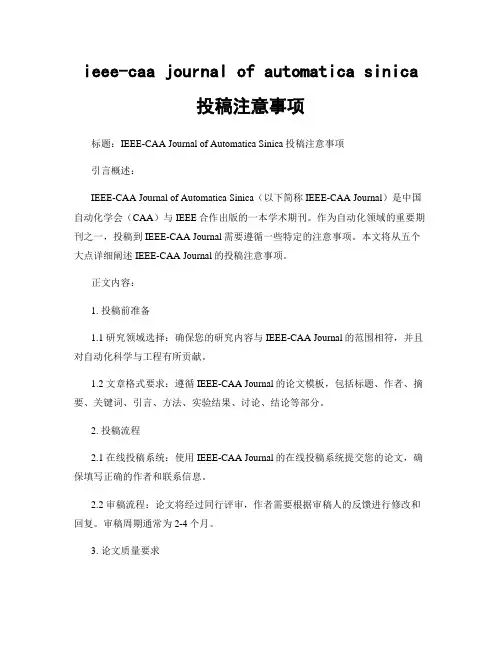 ieee-caa journal of automatica sinica

投稿注意事项

标题：IEEE-CAA Journal of Automatica Sinica 投稿注意事项

引言概述：

IEEE-CAA Journal of Automatica Sinica（以下简称 IEEE-CAA Journal）是中国自动化学会（CAA）与 IEEE 合作出版的一本学术期刊。作为自动化领域的重要期刊之一，投稿到 IEEE-CAA Journal 需要遵循一些特定的注意事项。本文将从五个大点详细阐述 IEEE-CAA Journal 的投稿注意事项。

正文内容：

1. 投稿前准备

1.1 研究领域选择：确保您的研究内容与 IEEE-CAA Journal 的范围相符，并且对自动化科学与工程有所贡献。

1.2 文章格式要求：遵循 IEEE-CAA Journal 的论文模板，包括标题、作者、摘要、关键词、引言、方法、实验结果、讨论、结论等部分。

2. 投稿流程

2.1 在线投稿系统：使用 IEEE-CAA Journal 的在线投稿系统提交您的论文，确保填写正确的作者和联系信息。

2.2 审稿流程：论文将经过同行评审，作者需要根据审稿人的反馈进行修改和回复。审稿周期通常为 2-4 个月。

3. 论文质量要求